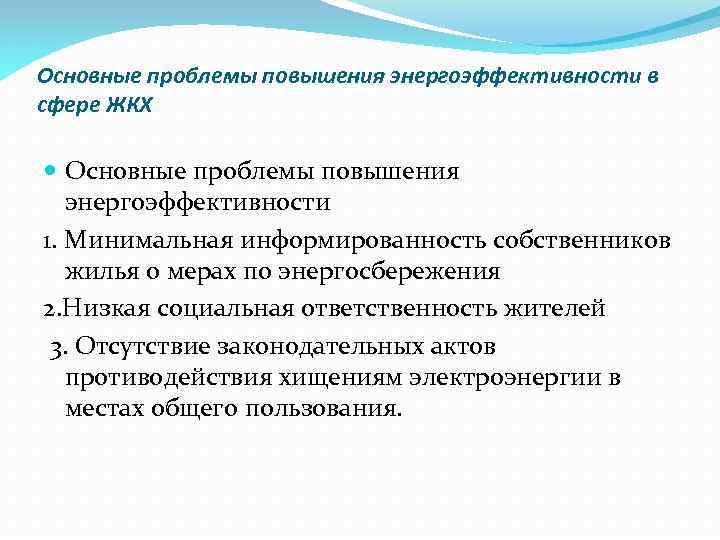 Основные проблемы повышения энергоэффективности в сфере ЖКХ

Основные проблемы повышения энергоэффективности

1. Минимальная информированность собственников жилья о мерах по энергосбережения

2.Низкая социальная ответственность жителей

3. Отсутствие законодательных актов противодействия хищениям электроэнергии в местах общего пользования.